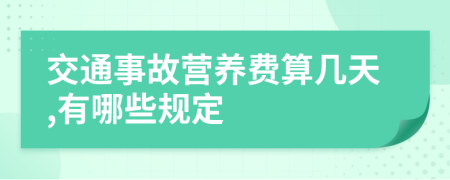 交通事故营养费算几天,有哪些规定